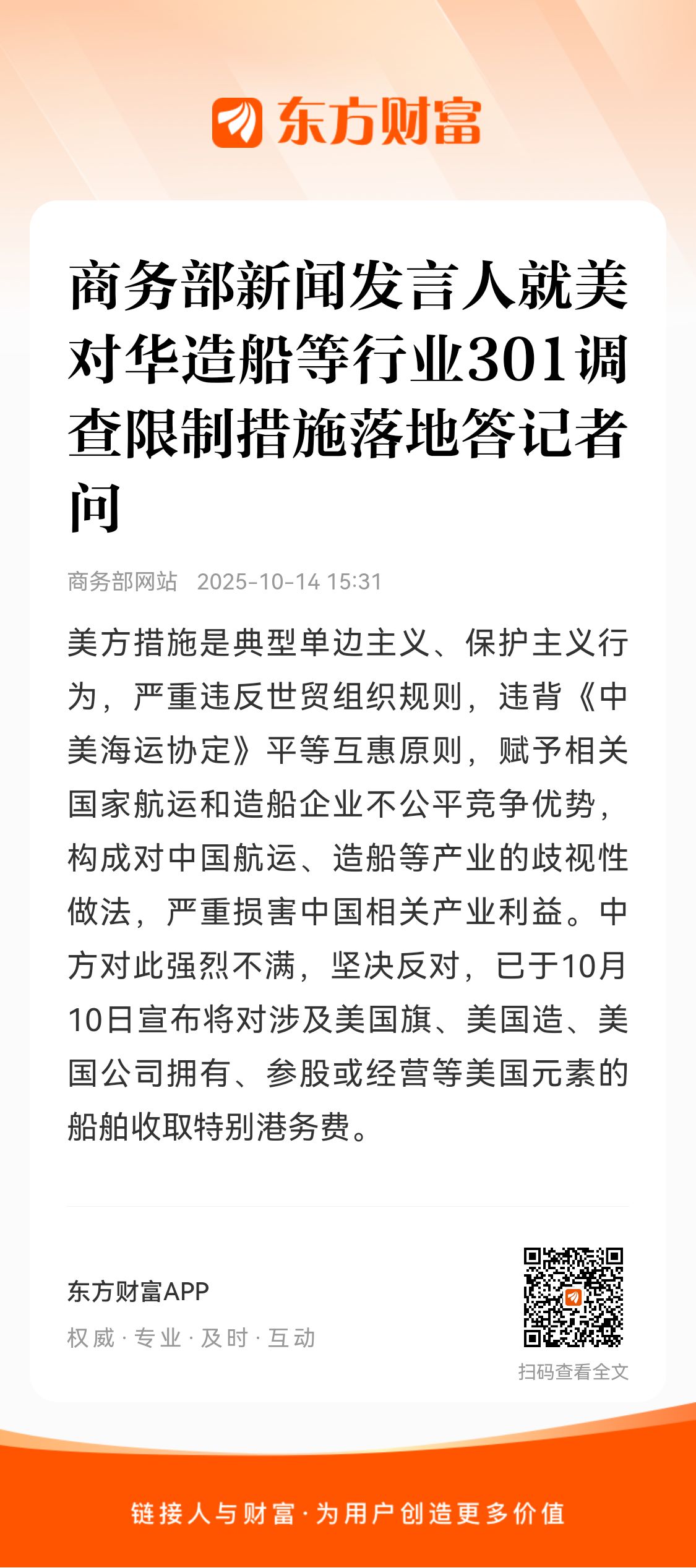 东方财富

商务部新闻发言人就美对华造船等行业301调查限制措施落地答记者问

商务部网站 2025-10-14 15:31

美方措施是典型单边主义、保护主义行为，严重违反世贸组织规则，违背《中美海运协定》平等互惠原则，赋予相关国家航运和造船企业不公平竞争优势，构成对中国航运、造船等产业的歧视性做法，严重损害中国相关产业利益。中方对此强烈不满，坚决反对，已于10月10日宣布将对涉及美国旗、美国造、美国公司拥有、参股或经营等美国元素的船舶收取特别港务费。

东方财富APP
权威 · 专业 · 及时 · 互动

扫码查看全文

链接人与财富 · 为用户创造更多价值